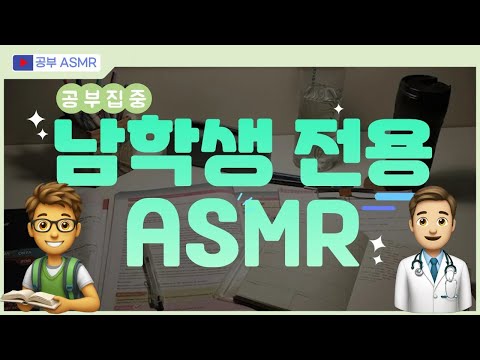 공부 ASMR

공부집중

남학생 전용

ASMR